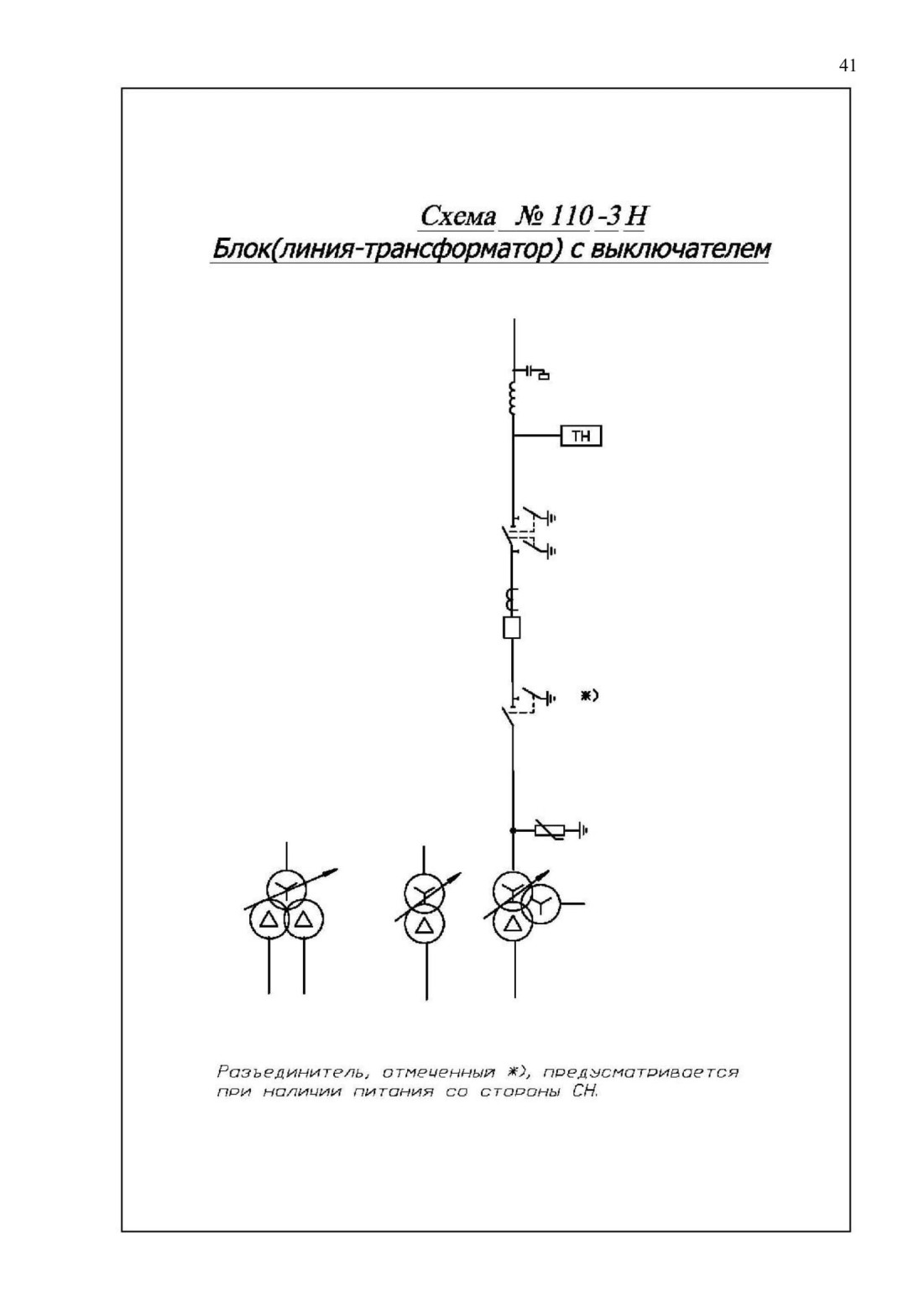 41

Схема № 110-3Н
Блок(линия-трансформатор) с выключателем

ТН

*)

Разъединитель, отмеченный *), предусматривается при наличии питания со стороны СН.